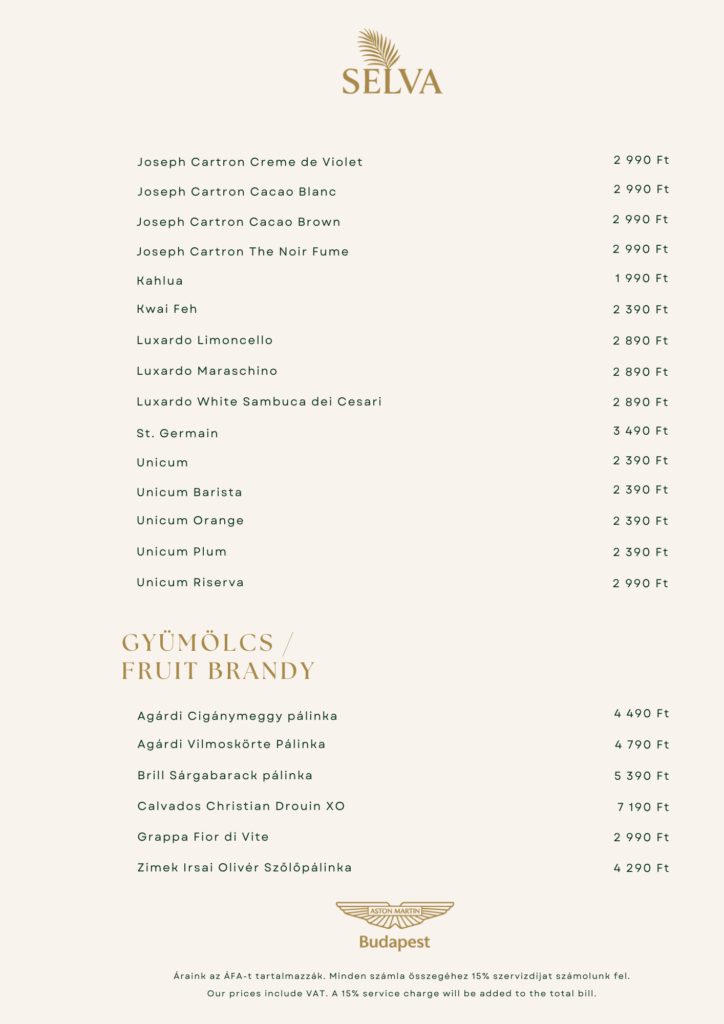 SELVA

| | |
|---|---|
| Joseph Cartron Creme de Violet | 2 990 Ft |
| Joseph Cartron Cacao Blanc | 2 990 Ft |
| Joseph Cartron Cacao Brown | 2 990 Ft |
| Joseph Cartron The Noir Fume | 2 990 Ft |
| Kahlua | 1 990 Ft |
| Kwai Feh | 2 390 Ft |
| Luxardo Limoncello | 2 890 Ft |
| Luxardo Maraschino | 2 890 Ft |
| Luxardo White Sambuca dei Cesari | 2 890 Ft |
| St. Germain | 3 490 Ft |
| Unicum | 2 390 Ft |
| Unicum Barista | 2 390 Ft |
| Unicum Orange | 2 390 Ft |
| Unicum Plum | 2 390 Ft |
| Unicum Riserva | 2 990 Ft |

GYÜMÖLCS / FRUIT BRANDY

| | |
|---|---|
| Agárdi Cigánymeggy pálinka | 4 490 Ft |
| Agárdi Vilmoskörte Pálinka | 4 790 Ft |
| Brill Sárgabarack pálinka | 5 390 Ft |
| Calvados Christian Drouin XO | 7 190 Ft |
| Grappa Fior di Vite | 2 990 Ft |
| Zimek Irsai Olivér Szőlőpálinka | 4 290 Ft |

ASTON MARTIN
Budapest

Áraink az ÁFA-t tartalmazzák. Minden számla összegéhez 15% szervizdíjat számolunk fel.
Our prices include VAT. A 15% service charge will be added to the total bill.